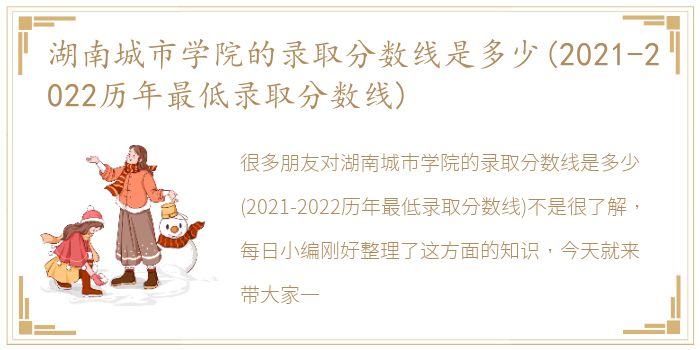 湖南城市学院的录取分数线是多少(2021-2022历年最低录取分数线)

很多朋友对湖南城市学院的录取分数线是多少(2021-2022历年最低录取分数线)不是很了解，每日小编刚好整理了这方面的知识，今天就来带大家一